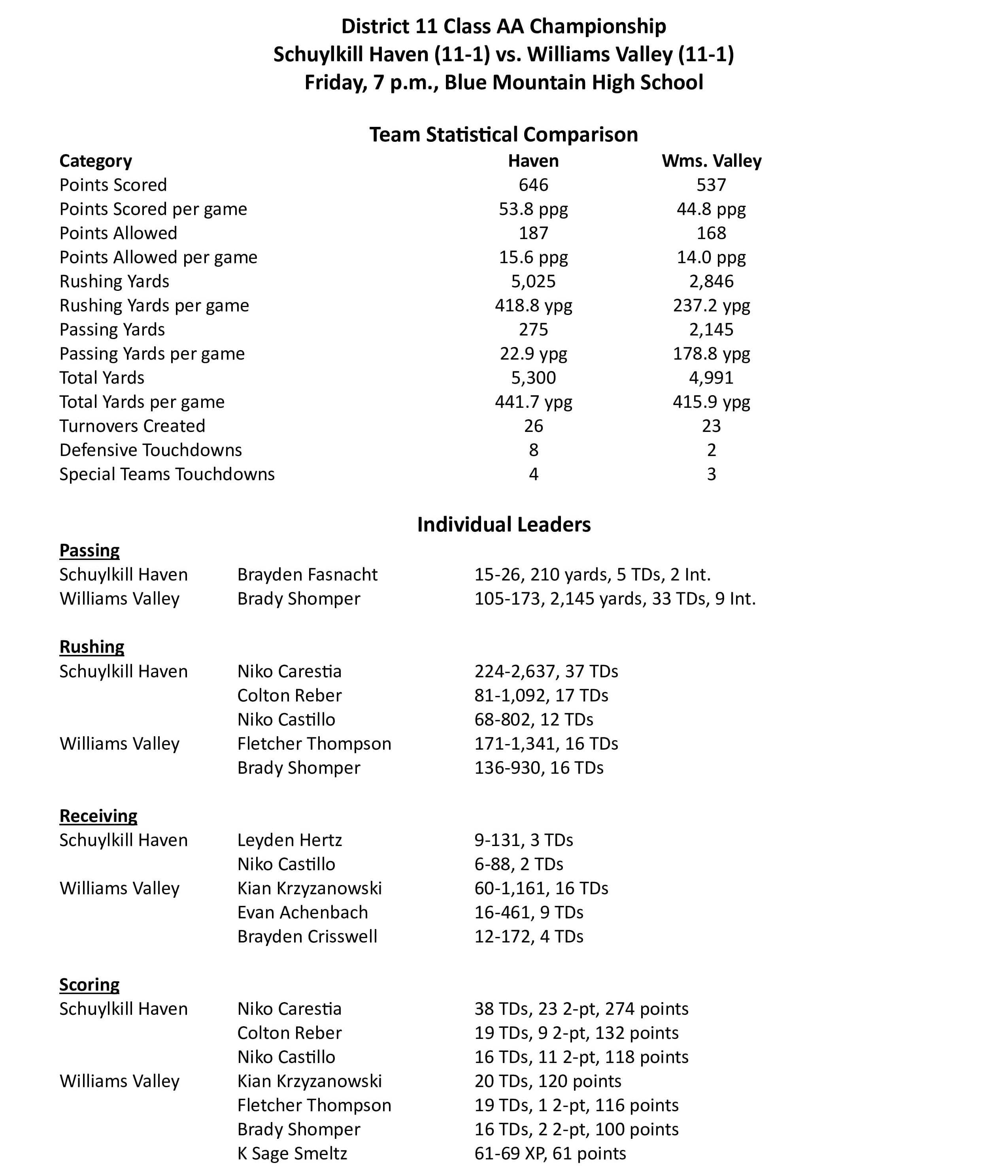 District 11 Class AA Championship
Schuylkill Haven (11-1) vs. Williams Valley (11-1)
Friday, 7 p.m., Blue Mountain High School

Team Statistical Comparison

| Category | Haven | Wms. Valley |
|---|---|---|
| Points Scored | 646 | 537 |
| Points Scored per game | 53.8 ppg | 44.8 ppg |
| Points Allowed | 187 | 168 |
| Points Allowed per game | 15.6 ppg | 14.0 ppg |
| Rushing Yards | 5,025 | 2,846 |
| Rushing Yards per game | 418.8 ypg | 237.2 ypg |
| Passing Yards | 275 | 2,145 |
| Passing Yards per game | 22.9 ypg | 178.8 ypg |
| Total Yards | 5,300 | 4,991 |
| Total Yards per game | 441.7 ypg | 415.9 ypg |
| Turnovers Created | 26 | 23 |
| Defensive Touchdowns | 8 | 2 |
| Special Teams Touchdowns | 4 | 3 |

Individual Leaders

Passing

| | | |
|---|---|---|
| Schuylkill Haven | Brayden Fasnacht | 15-26, 210 yards, 5 TDs, 2 Int. |
| Williams Valley | Brady Shomper | 105-173, 2,145 yards, 33 TDs, 9 Int. |

Rushing

| | | |
|---|---|---|
| Schuylkill Haven | Niko Carestia | 224-2,637, 37 TDs |
| | Colton Reber | 81-1,092, 17 TDs |
| | Niko Castillo | 68-802, 12 TDs |
| Williams Valley | Fletcher Thompson | 171-1,341, 16 TDs |
| | Brady Shomper | 136-930, 16 TDs |

Receiving

| | | |
|---|---|---|
| Schuylkill Haven | Leyden Hertz | 9-131, 3 TDs |
| | Niko Castillo | 6-88, 2 TDs |
| Williams Valley | Kian Krzyzanowski | 60-1,161, 16 TDs |
| | Evan Achenbach | 16-461, 9 TDs |
| | Brayden Crisswell | 12-172, 4 TDs |

Scoring

| | | |
|---|---|---|
| Schuylkill Haven | Niko Carestia | 38 TDs, 23 2-pt, 274 points |
| | Colton Reber | 19 TDs, 9 2-pt, 132 points |
| | Niko Castillo | 16 TDs, 11 2-pt, 118 points |
| Williams Valley | Kian Krzyzanowski | 20 TDs, 120 points |
| | Fletcher Thompson | 19 TDs, 1 2-pt, 116 points |
| | Brady Shomper | 16 TDs, 2 2-pt, 100 points |
| | K Sage Smeltz | 61-69 XP, 61 points |